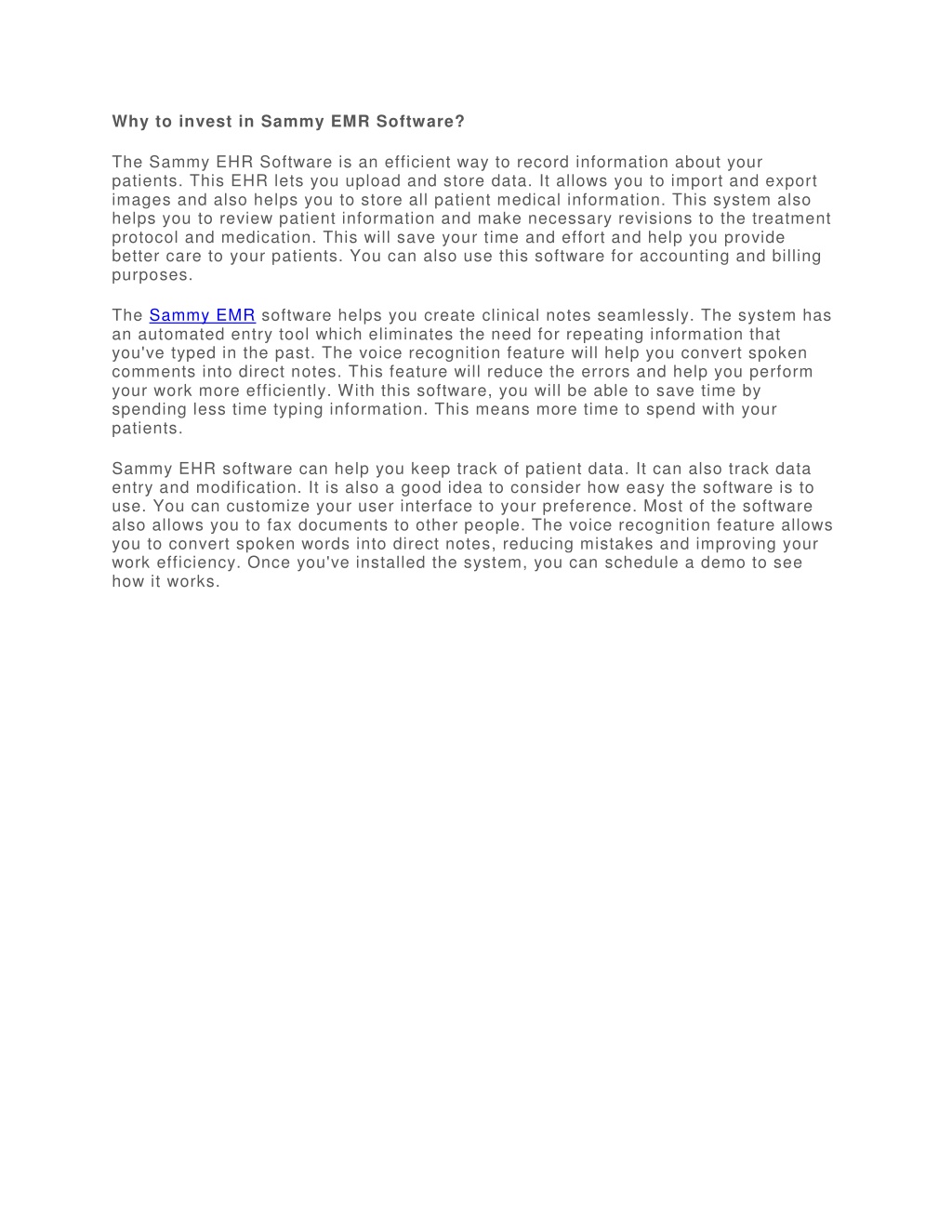 Why to invest in Sammy EMR Software?

The Sammy EHR Software is an efficient way to record information about your patients. This EHR lets you upload and store data. It allows you to import and export images and also helps you to store all patient medical information. This system also helps you to review patient information and make necessary revisions to the treatment protocol and medication. This will save your time and effort and help you provide better care to your patients. You can also use this software for accounting and billing purposes.

The Sammy EMR software helps you create clinical notes seamlessly. The system has an automated entry tool which eliminates the need for repeating information that you've typed in the past. The voice recognition feature will help you convert spoken comments into direct notes. This feature will reduce the errors and help you perform your work more efficiently. With this software, you will be able to save time by spending less time typing information. This means more time to spend with your patients.

Sammy EHR software can help you keep track of patient data. It can also track data entry and modification. It is also a good idea to consider how easy the software is to use. You can customize your user interface to your preference. Most of the software also allows you to fax documents to other people. The voice recognition feature allows you to convert spoken words into direct notes, reducing mistakes and improving your work efficiency. Once you've installed the system, you can schedule a demo to see how it works.